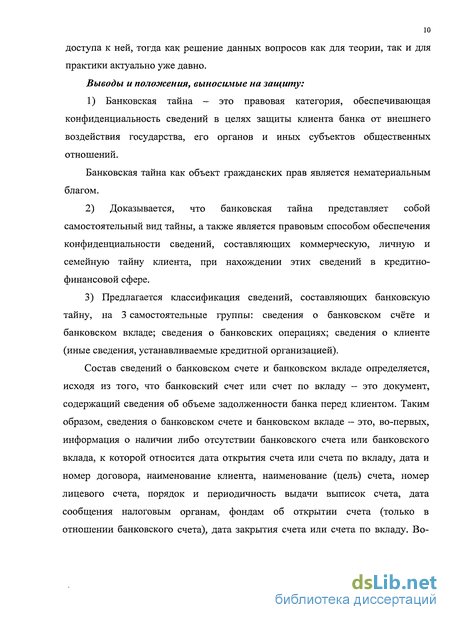 10

доступа к ней, тогда как решение данных вопросов как для теории, так и для практики актуально уже давно.

Выводы и положения, выносимые на защиту:

1) Банковская тайна – это правовая категория, обеспечивающая конфиденциальность сведений в целях защиты клиента банка от внешнего воздействия государства, его органов и иных субъектов общественных отношений.

Банковская тайна как объект гражданских прав является нематериальным благом.

2) Доказывается, что банковская тайна представляет собой самостоятельный вид тайны, а также является правовым способом обеспечения конфиденциальности сведений, составляющих коммерческую, личную и семейную тайну клиента, при нахождении этих сведений в кредитно-финансовой сфере.

3) Предлагается классификация сведений, составляющих банковскую тайну, на 3 самостоятельные группы: сведения о банковском счёте и банковском вкладе; сведения о банковских операциях; сведения о клиенте (иные сведения, устанавливаемые кредитной организацией).

Состав сведений о банковском счете и банковском вкладе определяется, исходя из того, что банковский счет или счет по вкладу – это документ, содержащий сведения об объеме задолженности банка перед клиентом. Таким образом, сведения о банковском счете и банковском вкладе – это, во-первых, информация о наличии либо отсутствии банковского счета или банковского вклада, к которой относится дата открытия счета или счета по вкладу, дата и номер договора, наименование клиента, наименование (цель) счета, номер лицевого счета, порядок и периодичность выдачи выписок счета, дата сообщения налоговым органам, фондам об открытии счета (только в отношении банковского счета), дата закрытия счета или счета по вкладу. Во-

dsLib.net
библиотека диссертаций